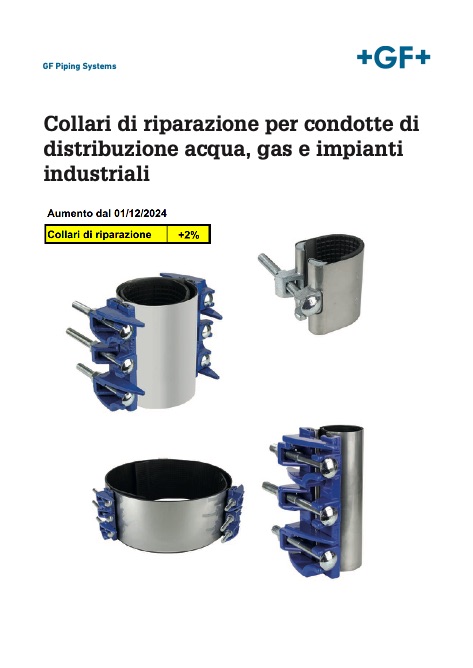 GF Piping Systems

+GF+

Collari di riparazione per condotte di distribuzione acqua, gas e impianti industriali

Aumento dal 01/12/2024

| Collari di riparazione | +2% |
|---|---|